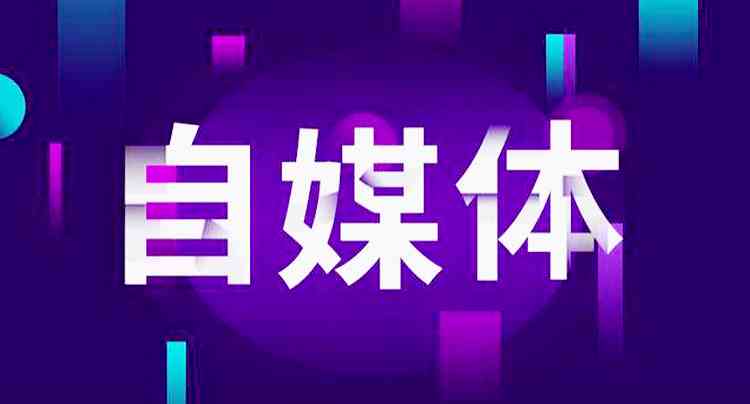 自媒体